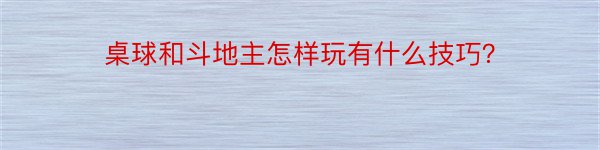 桌球和斗地主怎样玩有什么技巧?